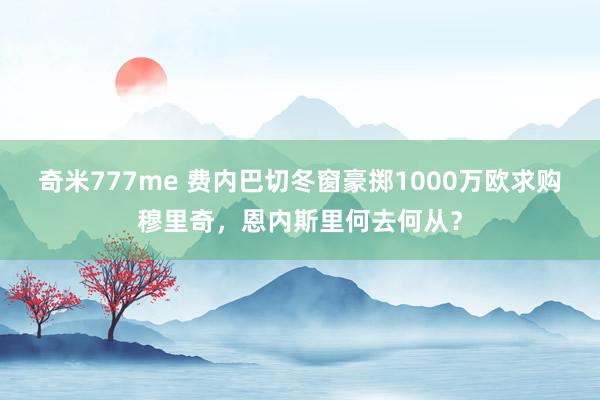 奇米777me 费内巴切冬窗豪掷1000万欧求购穆里奇，恩内斯里何去何从？